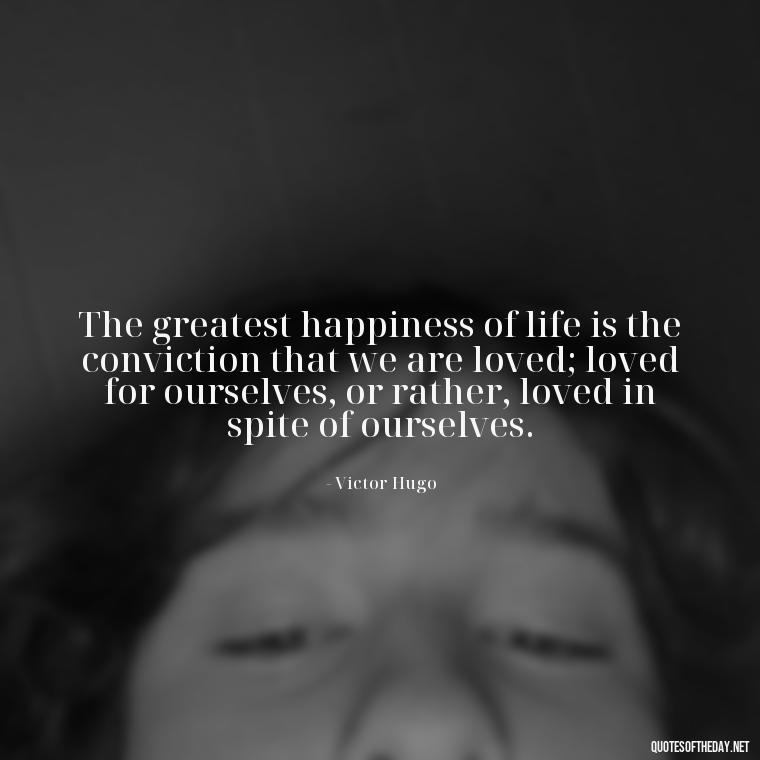 The greatest happiness of life is the conviction that we are loved; loved for ourselves, or rather, loved in spite of ourselves.

- Victor Hugo

QUOTESOFTHEDAY.NET